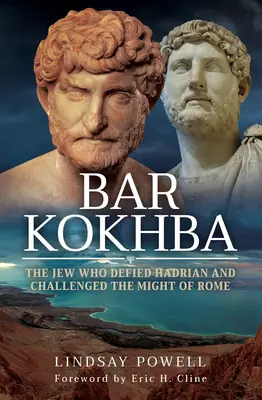 BAR KOKHBA

THE JEW WHO DEFIED HADRIAN AND CHALLENGED THE MIGHT OF ROME

LINDSAY POWELL

Foreword by Eric H. Cline